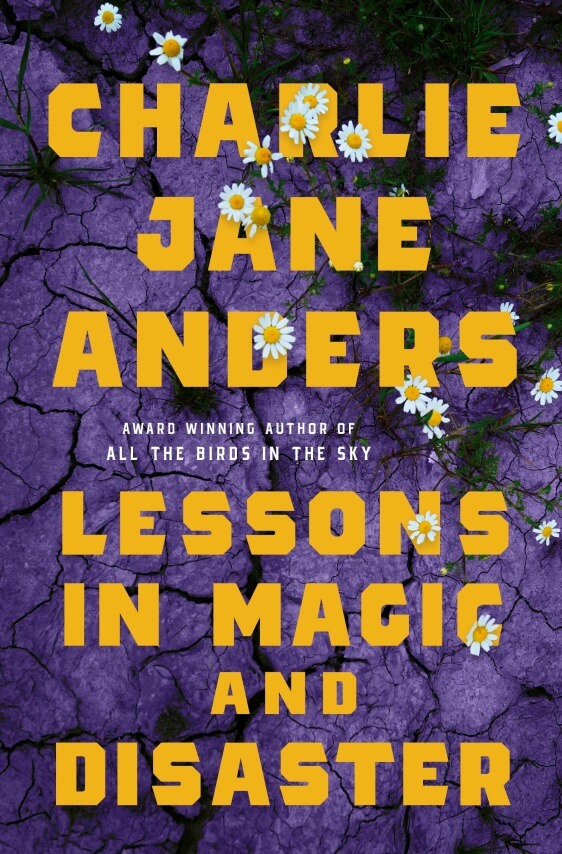 CHARLIE
JANE
ANDERS

AWARD WINNING AUTHOR OF
ALL THE BIRDS IN THE SKY

LESSONS
IN MAGIC
AND
DISASTER